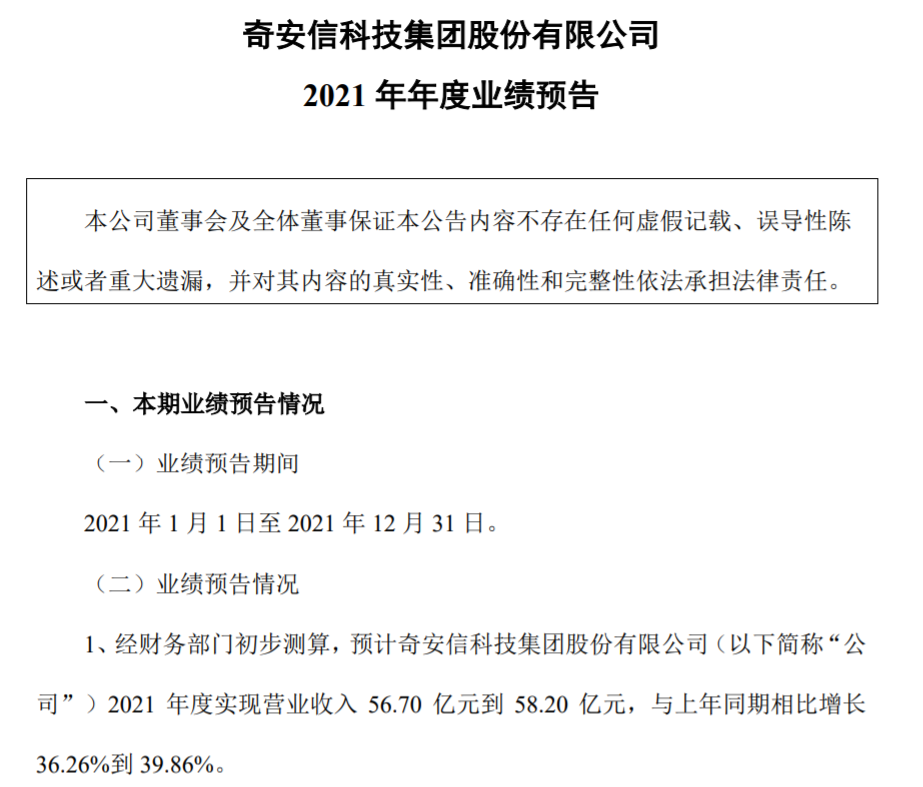 奇安信科技集团股份有限公司
2021 年年度业绩预告

本公司董事会及全体董事保证本公告内容不存在任何虚假记载、误导性陈述或者重大遗漏，并对其内容的真实性、准确性和完整性依法承担法律责任。

一、本期业绩预告情况

（一）业绩预告期间

2021 年 1 月 1 日至 2021 年 12 月 31 日。

（二）业绩预告情况

1、经财务部门初步测算，预计奇安信科技集团股份有限公司（以下简称“公司”）2021 年度实现营业收入 56.70 亿元到 58.20 亿元，与上年同期相比增长 36.26%到 39.86%。